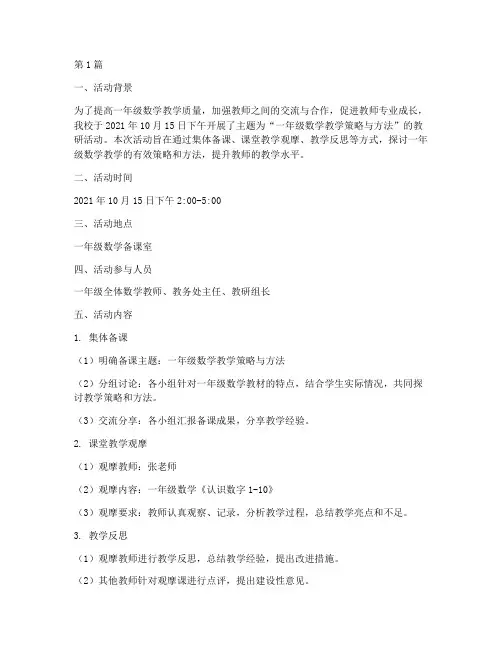 第 1 篇

一、活动背景

为了提高一年级数学教学质量，加强教师之间的交流与合作，促进教师专业成长，我校于 2021 年 10 月 15 日下午开展了主题为“一年级数学教学策略与方法”的教研活动。本次活动旨在通过集体备课、课堂教学观摩、教学反思等方式，探讨一年级数学教学的有效策略和方法，提升教师的教学水平。

二、活动时间

2021 年 10 月 15 日下午 2:00-5:00

三、活动地点

一年级数学备课室

四、活动参与人员

一年级全体数学教师、教务处主任、教研组长

五、活动内容

1. 集体备课

（1）明确备课主题：一年级数学教学策略与方法

（2）分组讨论：各小组针对一年级数学教材的特点，结合学生实际情况，共同探讨教学策略和方法。

（3）交流分享：各小组汇报备课成果，分享教学经验。

2. 课堂教学观摩

（1）观摩教师：张老师

（2）观摩内容：一年级数学《认识数字 1-10》

（3）观摩要求：教师认真观察、记录，分析教学过程，总结教学亮点和不足。

3. 教学反思

（1）观摩教师进行教学反思，总结教学经验，提出改进措施。

（2）其他教师针对观摩课进行点评，提出建设性意见。